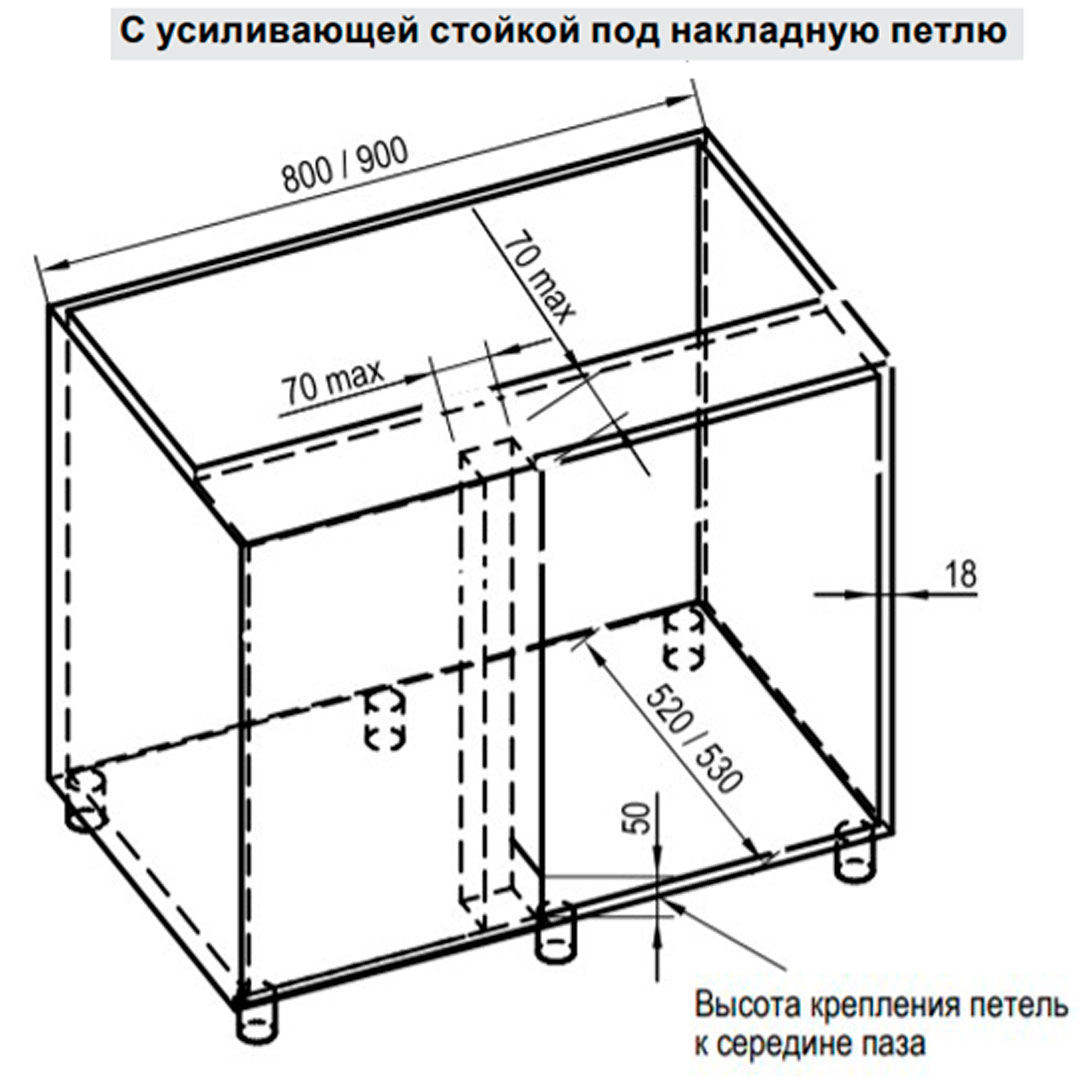 С усиливающей стойкой под накладную петлю

800 / 900

70 max

70 max

18

520 / 530

50

Высота крепления петель к середине паза